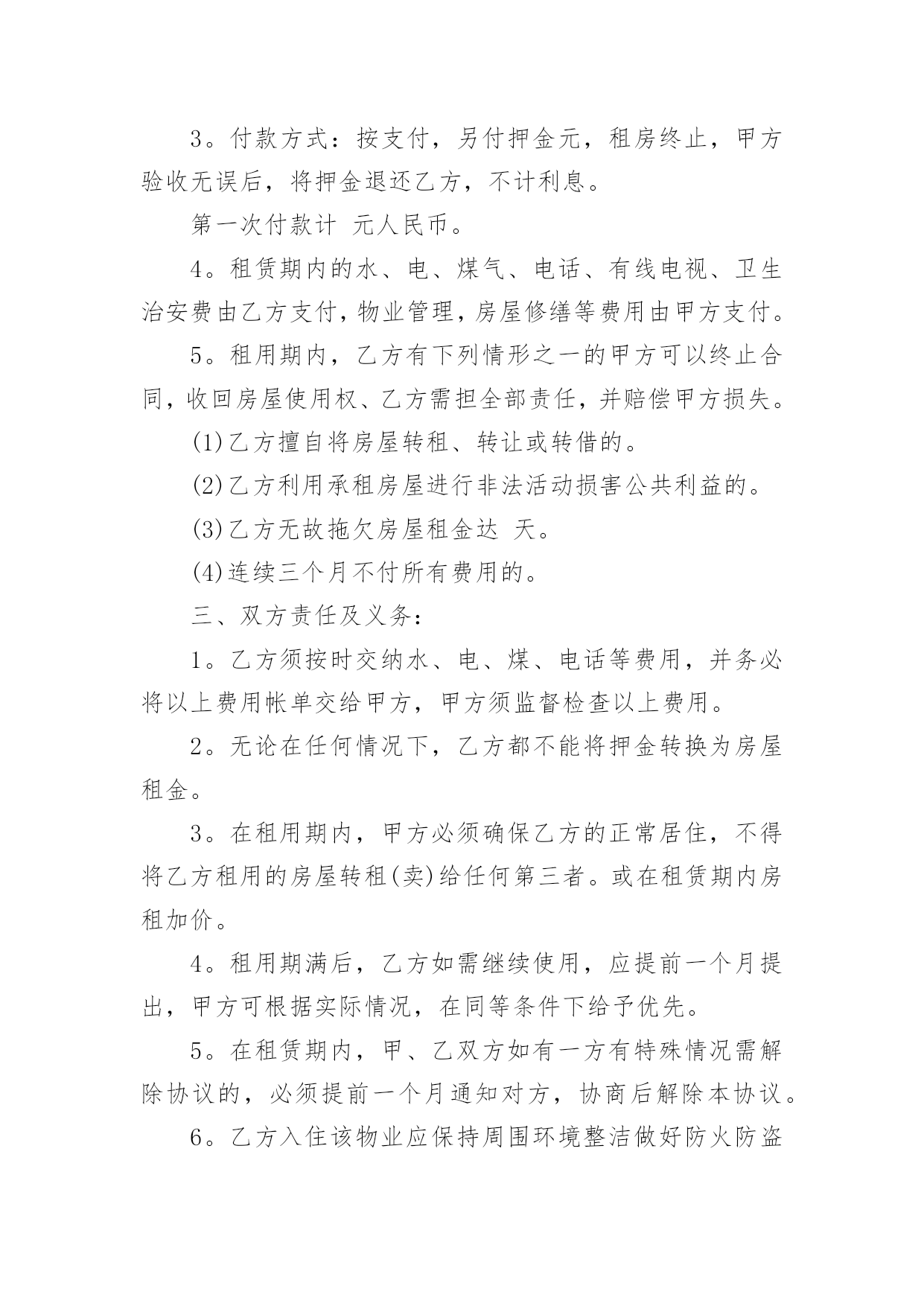 3。付款方式：按支付，另付押金元，租房终止，甲方验收无误后，将押金退还乙方，不计利息。

第一次付款计 元人民币。

4。租赁期内的水、电、煤气、电话、有线电视、卫生治安费由乙方支付，物业管理，房屋修缮等费用由甲方支付。

5。租用期内，乙方有下列情形之一的甲方可以终止合同，收回房屋使用权、乙方需担全部责任，并赔偿甲方损失。

(1)乙方擅自将房屋转租、转让或转借的。

(2)乙方利用承租房屋进行非法活动损害公共利益的。

(3)乙方无故拖欠房屋租金达 天。

(4)连续三个月不付所有费用的。

三、双方责任及义务：

1。乙方须按时交纳水、电、煤、电话等费用，并务必将以上费用帐单交给甲方，甲方须监督检查以上费用。

2。无论在任何情况下，乙方都不能将押金转换为房屋租金。

3。在租用期内，甲方必须确保乙方的正常居住，不得将乙方租用的房屋转租(卖)给任何第三者。或在租赁期内房租加价。

4。租用期满后，乙方如需继续使用，应提前一个月提出，甲方可根据实际情况，在同等条件下给予优先。

5。在租赁期内，甲、乙双方如有一方有特殊情况需解除协议的，必须提前一个月通知对方，协商后解除本协议。

6。乙方入住该物业应保持周围环境整洁做好防火防盗